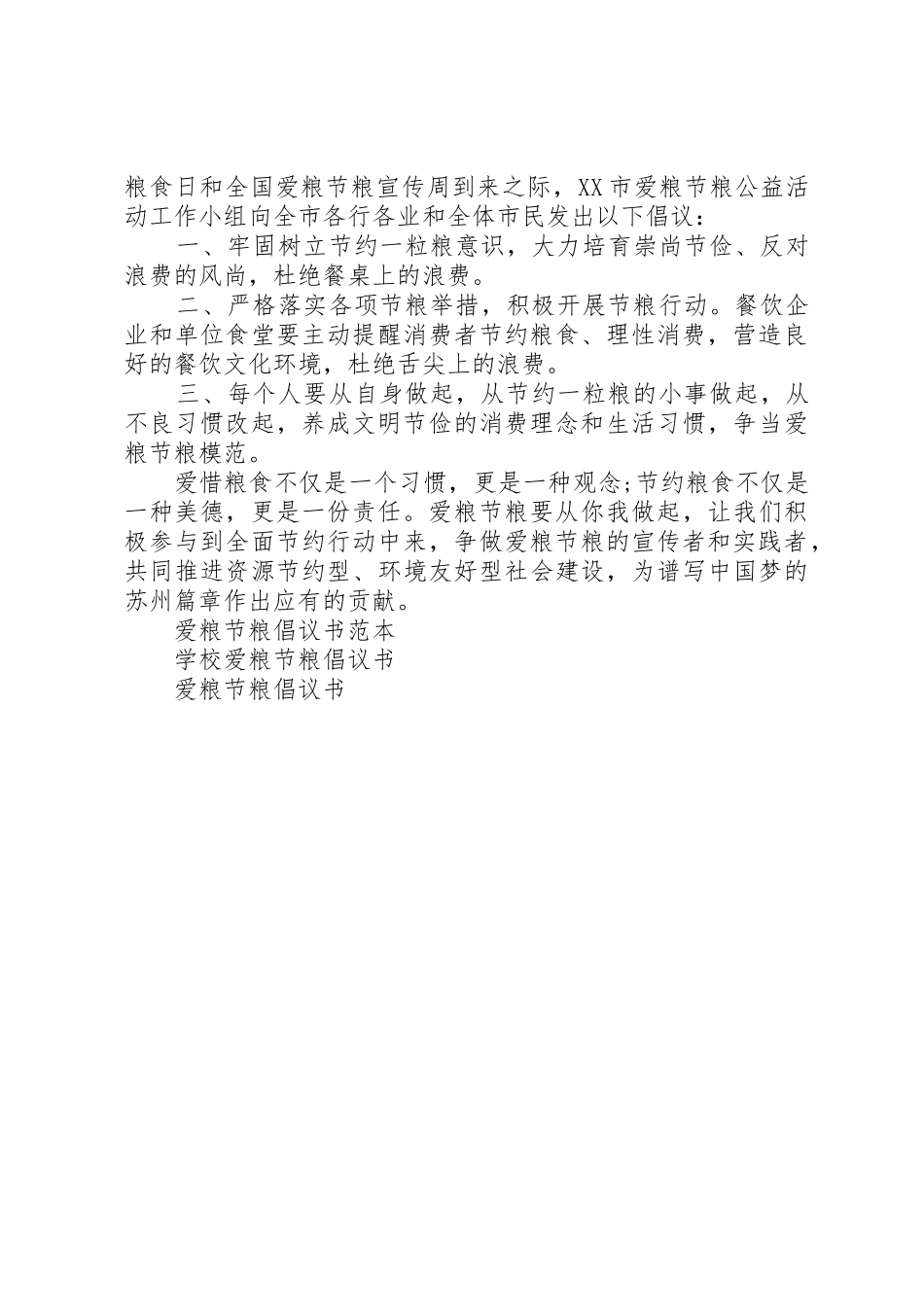 粮食日和全国爱粮节粮宣传周到来之际，XX市爱粮节粮公益活动工作小组向全市各行各业和全体市民发出以下倡议：

一、牢固树立节约一粒粮意识，大力培育崇尚节俭、反对浪费的风尚，杜绝餐桌上的浪费。

二、严格落实各项节粮举措，积极开展节粮行动。餐饮企业和单位食堂要主动提醒消费者节约粮食、理性消费，营造良好的餐饮文化环境，杜绝舌尖上的浪费。

三、每个人要从自身做起，从节约一粒粮的小事做起，从不良习惯改起，养成文明节俭的消费理念和生活习惯，争当爱粮节粮模范。

爱惜粮食不仅是一个习惯，更是一种观念;节约粮食不仅是一种美德，更是一份责任。爱粮节粮要从你我做起，让我们积极参与到全面节约行动中来，争做爱粮节粮的宣传者和实践者，共同推进资源节约型、环境友好型社会建设，为谱写中国梦的苏州篇章作出应有的贡献。

爱粮节粮倡议书范本

学校爱粮节粮倡议书

爱粮节粮倡议书